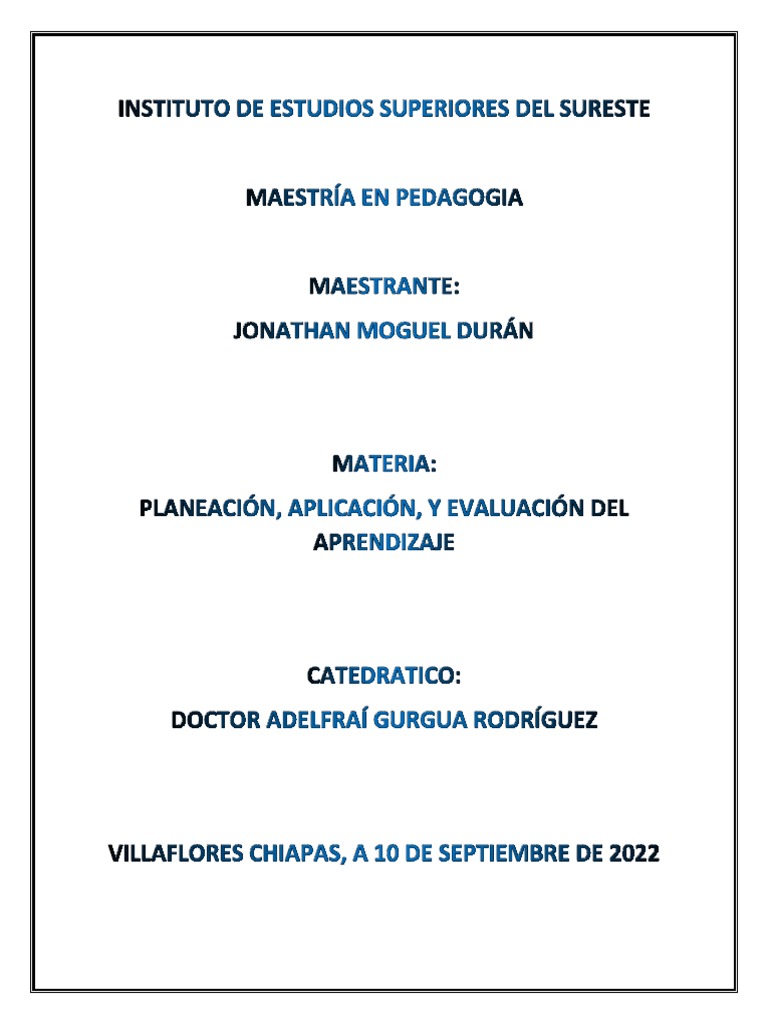 INSTITUTO DE ESTUDIOS SUPERIORES DEL SURESTE

MAESTRÍA EN PEDAGOGIA

MAESTRANTE:

JONATHAN MOGUEL DURÁN

MATERIA:

PLANEACIÓN, APLICACIÓN, Y EVALUACIÓN DEL APRENDIZAJE

CATEDRATICO:

DOCTOR ADELFRAÍ GURGUA RODRÍGUEZ

VILLAFLORES CHIAPAS, A 10 DE SEPTIEMBRE DE 2022